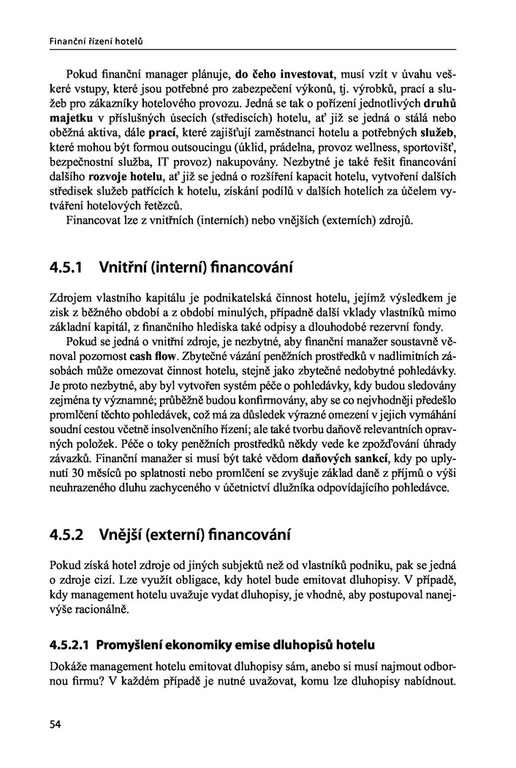 Finanční řízení hotelů

Pokud finanční manager plánuje, do čeho investovat, musí vzít v úvahu veškeré vstupy, které jsou potřebné pro zabezpečení výkonů, tj. výrobků, prací a služeb pro zákazníky hotelového provozu. Jedná se tak o pořízení jednotlivých druhů majetku v příslušných úsecích (střediscích) hotelu, ať již se jedná o stálá nebo oběžná aktiva, dále prací, které zajišťují zaměstnanci hotelu a potřebných služeb, které mohou být formou outsoucingu (úklid, prádelna, provoz wellness, sportovišť, bezpečnostní služba, IT provoz) nakupovány. Nezbytné je také řešit financování dalšího rozvoje hotelu, ať již se jedná o rozšíření kapacit hotelu, vytvoření dalších středisek služeb patřících k hotelu, získání podílů v dalších hotelích za účelem vytváření hotelových řetězců.

Financovat lze z vnitřních (interních) nebo vnějších (externích) zdrojů.

4.5.1 Vnitřní (interní) financování

Zdrojem vlastního kapitálu je podnikatelská činnost hotelu, jejímž výsledkem je zisk z běžného období a z období minulých, případně další vklady vlastníků mimo základní kapitál, z finančního hlediska také odpisy a dlouhodobé rezervní fondy.

Pokud se jedná o vnitřní zdroje, je nezbytné, aby finanční manažer soustavně věnoval pozornost cash flow. Zbytečné vázání peněžních prostředků v nadlimitních zásobách může omezovat činnost hotelu, stejně jako zbytečné nedobytné pohledávky. Je proto nezbytné, aby byl vytvořen systém péče o pohledávky, kdy budou sledovány zejména ty významné; průběžně budou konfirmovány, aby se co nejvhodněji předešlo promlčení těchto pohledávek, což má za důsledek výrazné omezení v jejich vymáhání soudní cestou včetně insolvenčního řízení; ale také tvorbu daňově relevantních opravných položek. Péče o toky peněžních prostředků někdy vede ke zpožďování úhrady závazků. Finanční manažer si musí být také vědom daňových sankcí, kdy po uplynutí 30 měsíců po splatnosti nebo promlčení se zvyšuje základ daně z příjmů o výši neuhrazeného dluhu zachyceného v účetnictví dlužníka odpovídajícího pohledávce.

4.5.2 Vnější (externí) financování

Pokud získá hotel zdroje od jiných subjektů než od vlastníků podniku, pak se jedná o zdroje cizí. Lze využít obligace, kdy hotel bude emitovat dluhopisy. V případě, kdy management hotelu uvažuje vydat dluhopisy, je vhodné, aby postupoval nanejvýše racionálně.

4.5.2.1 Promyšlení ekonomiky emise dluhopisů hotelu

Dokáže management hotelu emitovat dluhopisy sám, anebo si musí najmout odbornou firmu? V každém případě je nutné uvažovat, komu lze dluhopisy nabídnout.

54